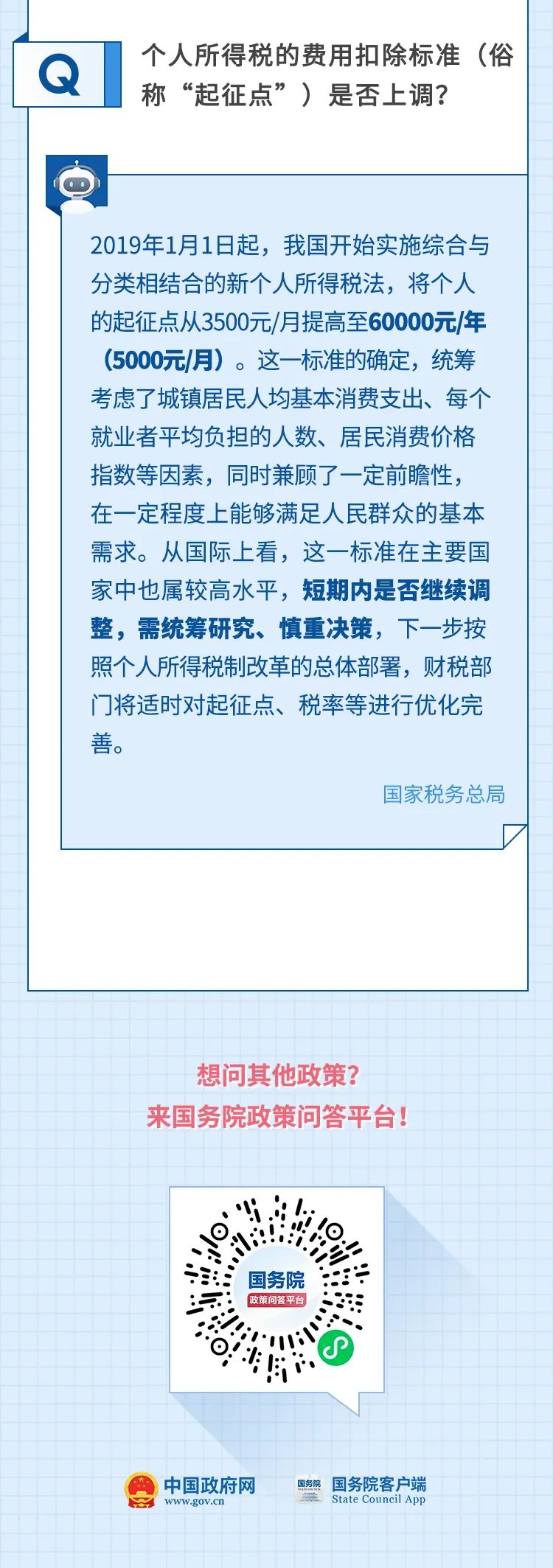 Q

个人所得税的费用扣除标准（俗称“起征点”）是否上调？

2019年1月1日起，我国开始实施综合与分类相结合的新个人所得税法，将个人的起征点从3500元/月提高至60000元/年（5000元/月）。这一标准的确定，统筹考虑了城镇居民人均基本消费支出、每个就业者平均负担的人数、居民消费价格指数等因素，同时兼顾了一定前瞻性，在一定程度上能够满足人民群众的基本需求。从国际上看，这一标准在主要国家中也属较高水平，短期内是否继续调整，需统筹研究、慎重决策，下一步按照个人所得税制改革的总体部署，财税部门将适时对起征点、税率等进行优化完善。

国家税务总局

想问其他政策？
来国务院政策问答平台！

国务院
政策问答平台

中国政府网
www.gov.cn

国务院客户端
State Council App